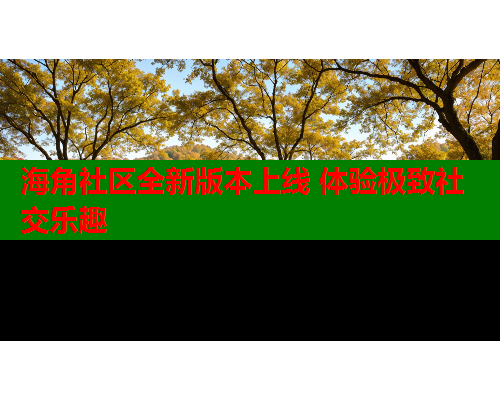 海角社区全新版本上线 体验极致社交乐趣